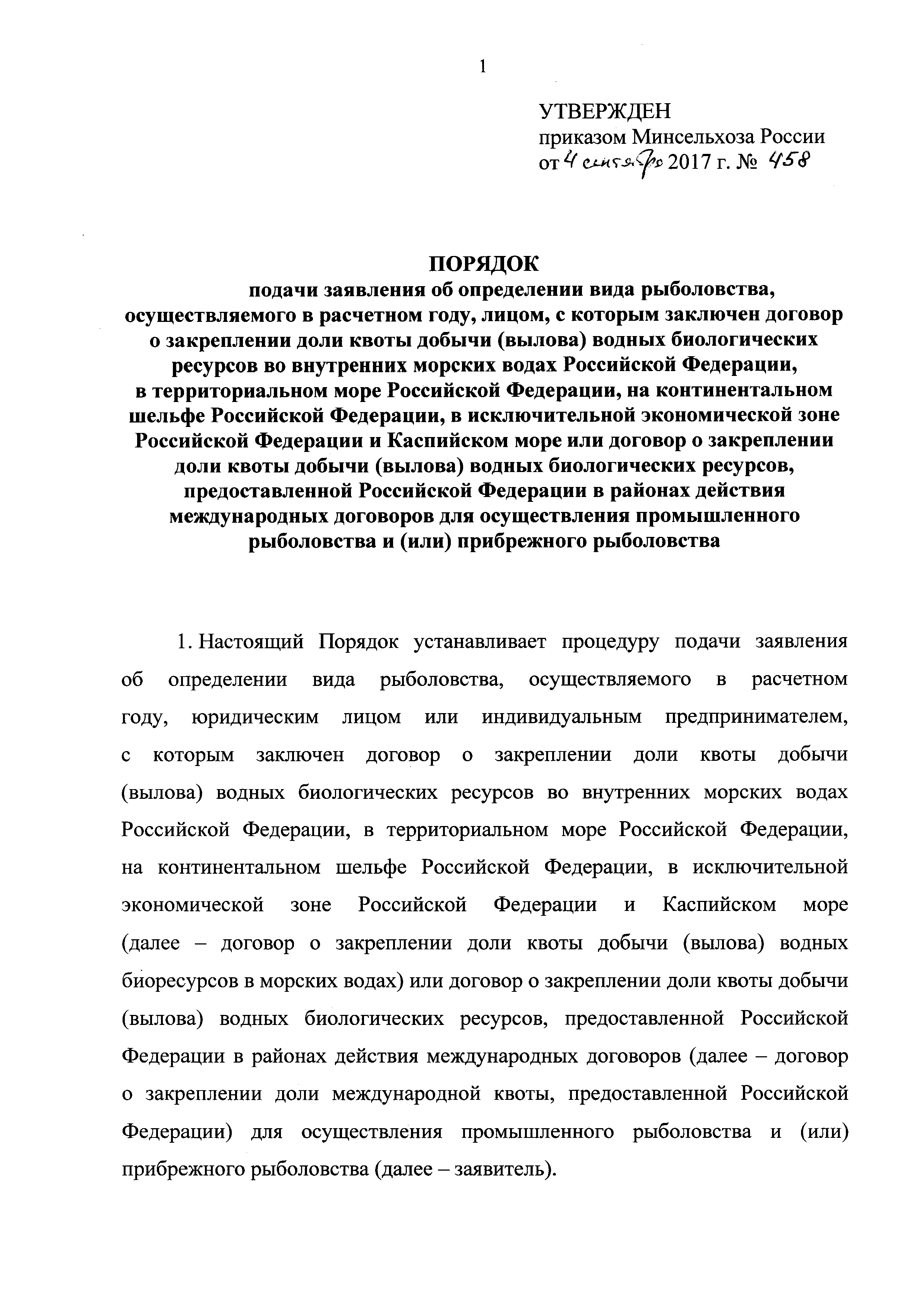 1

УТВЕРЖДЕН
приказом Минсельхоза России
от 4 сентября 2017 г. № 458

ПОРЯДОК
подачи заявления об определении вида рыболовства, осуществляемого в расчетном году, лицом, с которым заключен договор о закреплении доли квоты добычи (вылова) водных биологических ресурсов во внутренних морских водах Российской Федерации, в территориальном море Российской Федерации, на континентальном шельфе Российской Федерации, в исключительной экономической зоне Российской Федерации и Каспийском море или договор о закреплении доли квоты добычи (вылова) водных биологических ресурсов, предоставленной Российской Федерации в районах действия международных договоров для осуществления промышленного рыболовства и (или) прибрежного рыболовства

1. Настоящий Порядок устанавливает процедуру подачи заявления об определении вида рыболовства, осуществляемого в расчетном году, юридическим лицом или индивидуальным предпринимателем, с которым заключен договор о закреплении доли квоты добычи (вылова) водных биологических ресурсов во внутренних морских водах Российской Федерации, в территориальном море Российской Федерации, на континентальном шельфе Российской Федерации, в исключительной экономической зоне Российской Федерации и Каспийском море (далее – договор о закреплении доли квоты добычи (вылова) водных биоресурсов в морских водах) или договор о закреплении доли квоты добычи (вылова) водных биологических ресурсов, предоставленной Российской Федерации в районах действия международных договоров (далее – договор о закреплении доли международной квоты, предоставленной Российской Федерации) для осуществления промышленного рыболовства и (или) прибрежного рыболовства (далее – заявитель).